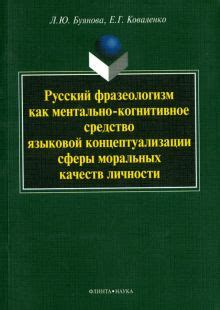 Л.Ю. Буянова, Е.Г. Коваленко

Русский фразеологизм как ментально-когнитивное средство языковой концептуализации сферы моральных качеств личности

ФЛИНТА•НАУКА